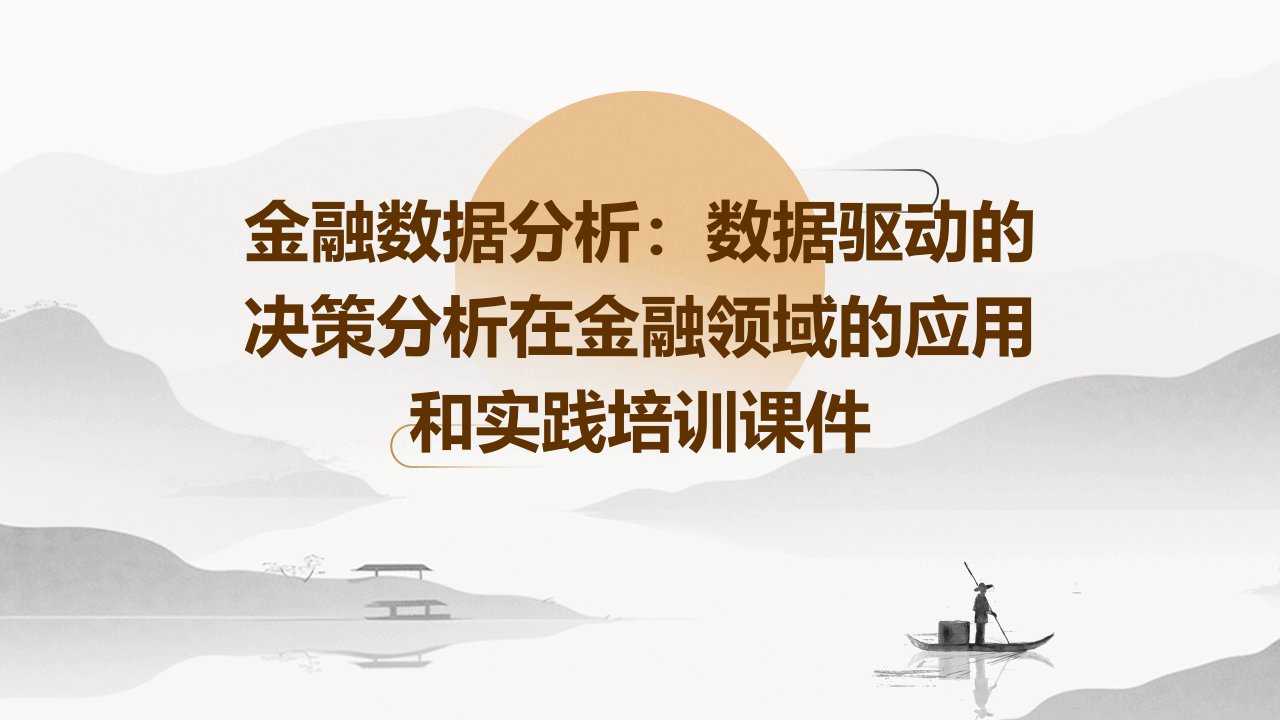 金融数据分析：数据驱动的决策分析在金融领域的应用和实践培训课件